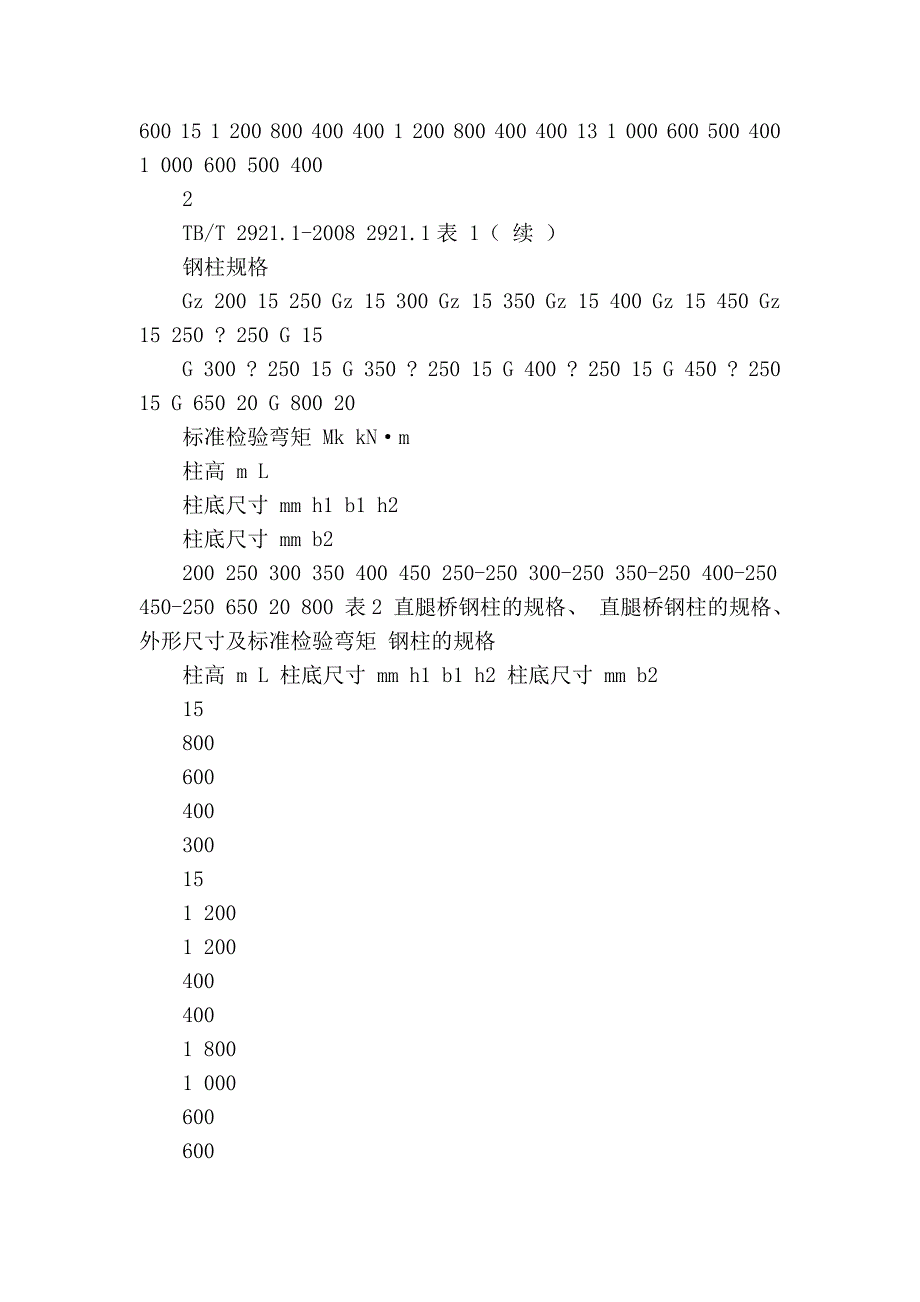 600 15 1 200 800 400 400 1 200 800 400 400 13 1 000 600 500 400 1 000 600 500 400

2

TB/T 2921.1-2008 2921.1 表 1（ 续 ）

钢柱规格

Gz 200 15 250 Gz 15 300 Gz 15 350 Gz 15 400 Gz 15 450 Gz 15 250 ? 250 G 15

G 300 ? 250 15 G 350 ? 250 15 G 400 ? 250 15 G 450 ? 250 15 G 650 20 G 800 20

标准检验弯矩 Mk kN·m

柱高 m L

柱底尺寸 mm h1 b1 h2

柱底尺寸 mm b2

200 250 300 350 400 450 250-250 300-250 350-250 400-250 450-250 650 20 800 表 2 直腿桥钢柱的规格、 直腿桥钢柱的规格、外形尺寸及标准检验弯矩 钢柱的规格

柱高 m L 柱底尺寸 mm h1 b1 h2 柱底尺寸 mm b2

15

800

600

400

300

15

1 200

1 200

400

400

1 800

1 000

600

600